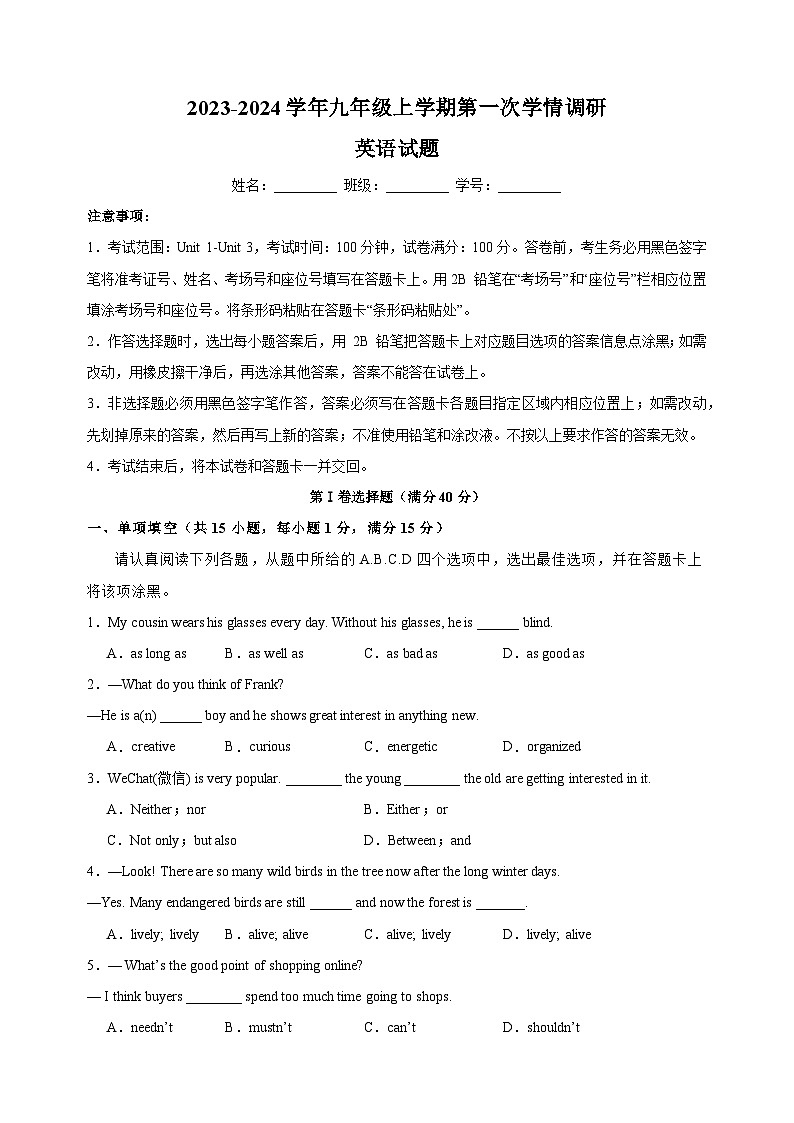 2023-2024 学年九年级上学期第一次学情调研

英语试题

姓名：________ 班级：________ 学号：________

注意事项：

1．考试范围：Unit 1-Unit 3，考试时间：100 分钟，试卷满分：100 分。答卷前，考生务必用黑色签字笔将准考证号、姓名、考场号和座位号填写在答题卡上。用 2B 铅笔在“考场号”和“座位号”栏相应位置填涂考场号和座位号。将条形码粘贴在答题卡“条形码粘贴处”。

2．作答选择题时，选出每小题答案后，用 2B 铅笔把答题卡上对应题目选项的答案信息点涂黑；如需改动，用橡皮擦干净后，再选涂其他答案，答案不能答在试卷上。

3．非选择题必须用黑色签字笔作答，答案必须写在答题卡各题目指定区域内相应位置上；如需改动，先划掉原来的答案，然后再写上新的答案；不准使用铅笔和涂改液。不按以上要求作答的答案无效。

4．考试结束后，将本试卷和答题卡一并交回。

第 I 卷选择题（满分 40 分）

一、单项填空（共 15 小题，每小题 1 分，满分 15 分）

请认真阅读下列各题，从题中所给的 A.B.C.D 四个选项中，选出最佳选项，并在答题卡上将该项涂黑。

1．My cousin wears his glasses every day. Without his glasses, he is ______ blind.

A．as long as B．as well as C．as bad as D．as good as

2．—What do you think of Frank?

—He is a(n) ______ boy and he shows great interest in anything new.

A．creative B．curious C．energetic D．organized

3．WeChat(微信) is very popular. ________ the young ________ the old are getting interested in it.

A．Neither；nor B．Either；or

C．Not only；but also D．Between；and

4．—Look! There are so many wild birds in the tree now after the long winter days.

—Yes. Many endangered birds are still ______ and now the forest is _______.

A．lively; lively B．alive; alive C．alive; lively D．lively; alive

5．— What’s the good point of shopping online?

— I think buyers ________ spend too much time going to shops.

A．needn’t B．mustn’t C．can’t D．shouldn’t